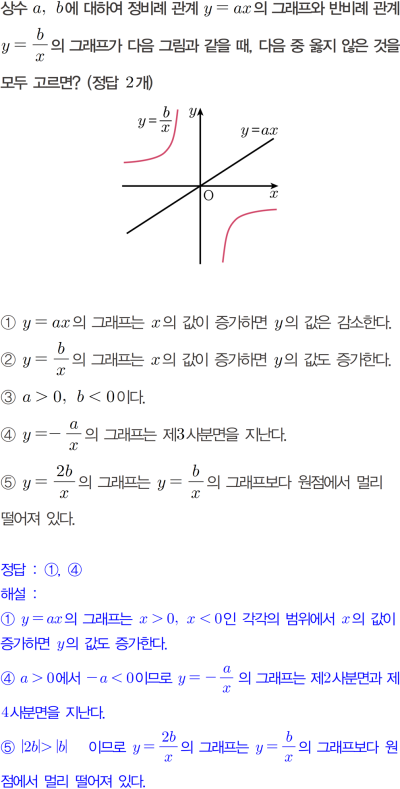 상수 $a$, $b$에 대하여 정비례 관계 $y=ax$의 그래프와 반비례 관계 $y=\frac{b}{x}$의 그래프가 다음 그림과 같을 때, 다음 중 옳지 않은 것을 모두 고르면? (정답 2개)

$y=\frac{b}{x}$
$y$
$y=ax$
O
$x$

① $y=ax$의 그래프는 $x$의 값이 증가하면 $y$의 값은 감소한다.

② $y=\frac{b}{x}$의 그래프는 $x$의 값이 증가하면 $y$의 값도 증가한다.

③ $a>0$, $b<0$이다.

④ $y=-\frac{a}{x}$의 그래프는 제3사분면을 지난다.

⑤ $y=\frac{2b}{x}$의 그래프는 $y=\frac{b}{x}$의 그래프보다 원점에서 멀리 떨어져 있다.

정답 : ①, ④
해설 :
① $y=ax$의 그래프는 $x>0$, $x<0$인 각각의 범위에서 $x$의 값이 증가하면 $y$의 값도 증가한다.
④ $a>0$에서 $-a<0$이므로 $y=-\frac{a}{x}$의 그래프는 제2사분면과 제4사분면을 지난다.
⑤ $|2b|>|b|$ 이므로 $y=\frac{2b}{x}$의 그래프는 $y=\frac{b}{x}$의 그래프보다 원점에서 멀리 떨어져 있다.